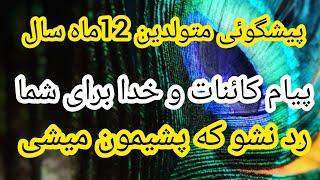 پیشگوئی متولدین 12ماه سال

پیام کائنات و خدا برای شما

رد نشو که پشیمون میشی